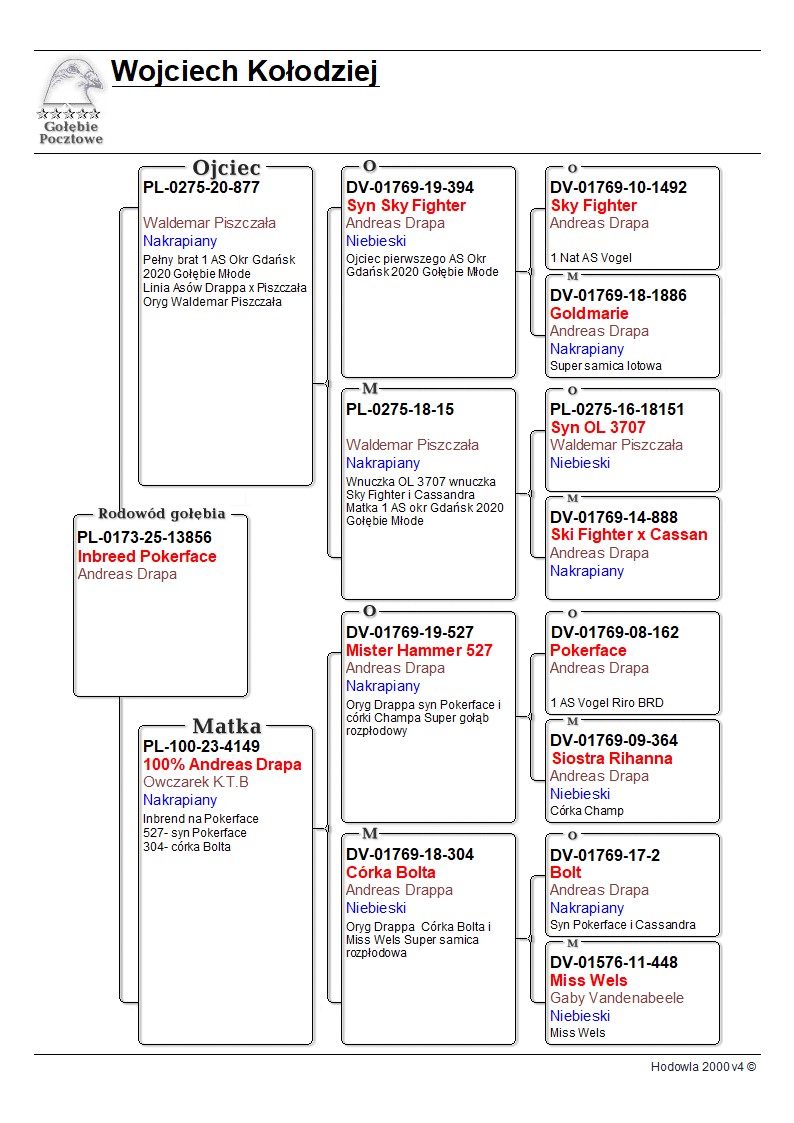 Gołębie Pocztowe

Wojciech Kołodziej

Rodowód gołębia
PL-0173-25-13856
Inbreed Pokerface
Andreas Drapa

Ojciec
PL-0275-20-877
Waldemar Piszczała
Nakrapiany
Pełny brat 1 AS Okr Gdańsk 2020 Gołębie Młode
Linia Asów Drappa x Piszczała
Oryg Waldemar Piszczała

Matka
PL-100-23-4149
100% Andreas Drapa
Owczarek K.T.B
Nakrapiany
Inbrend na Pokerface
527- syn Pokerface
304- córka Bolta

O
DV-01769-19-394
Syn Sky Fighter
Andreas Drapa
Niebieski
Ojciec pierwszego AS Okr Gdańsk 2020 Gołębie Młode

M
PL-0275-18-15
Waldemar Piszczała
Nakrapiany
Wnuczka OL 3707 wnuczka Sky Fighter i Cassandra
Matka 1 AS okr Gdańsk 2020 Gołębie Młode

O
DV-01769-19-527
Mister Hammer 527
Andreas Drapa
Nakrapiany
Oryg Drappa syn Pokerface i córki Champa Super gołąb rozpłodowy

M
DV-01769-18-304
Córka Bolta
Andreas Drappa
Niebieski
Oryg Drappa Córka Bolta i Miss Wels Super samica rozpłodowa

O
DV-01769-10-1492
Sky Fighter
Andreas Drapa
1 Nat AS Vogel

M
DV-01769-18-1886
Goldmarie
Andreas Drapa
Nakrapiany
Super samica lotowa

O
PL-0275-16-18151
Syn OL 3707
Waldemar Piszczała
Niebieski

M
DV-01769-14-888
Ski Fighter x Cassan
Andreas Drapa
Nakrapiany

O
DV-01769-08-162
Pokerface
Andreas Drapa
1 AS Vogel Riro BRD

M
DV-01769-09-364
Siostra Rihanna
Andreas Drapa
Niebieski
Córka Champ

O
DV-01769-17-2
Bolt
Andreas Drapa
Nakrapiany
Syn Pokerface i Cassandra

M
DV-01576-11-448
Miss Wels
Gaby Vandenabeele
Niebieski
Miss Wels

Hodowla 2000 v4 ©